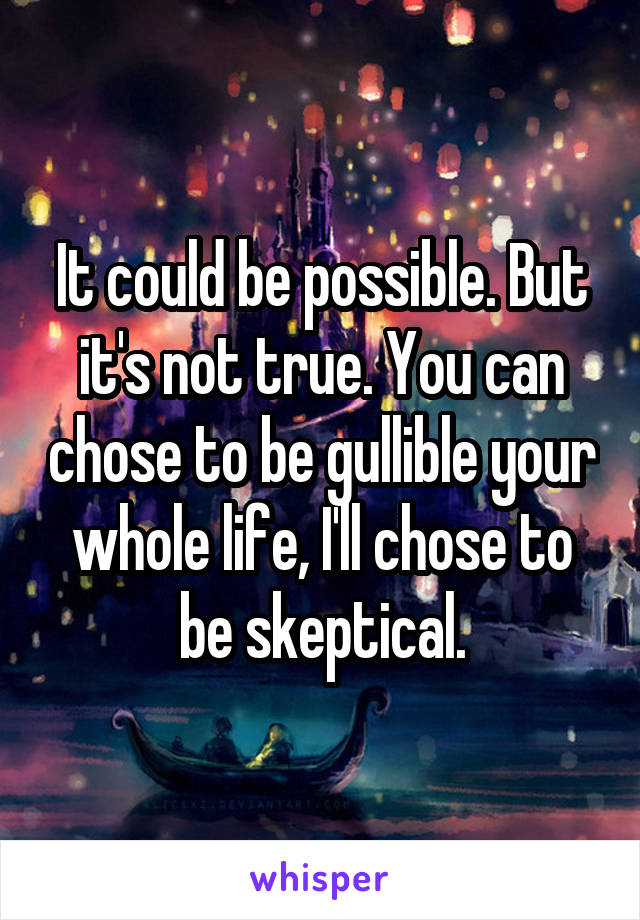 It could be possible. But it's not true. You can chose to be gullible your whole life, I'll chose to be skeptical.

whisper